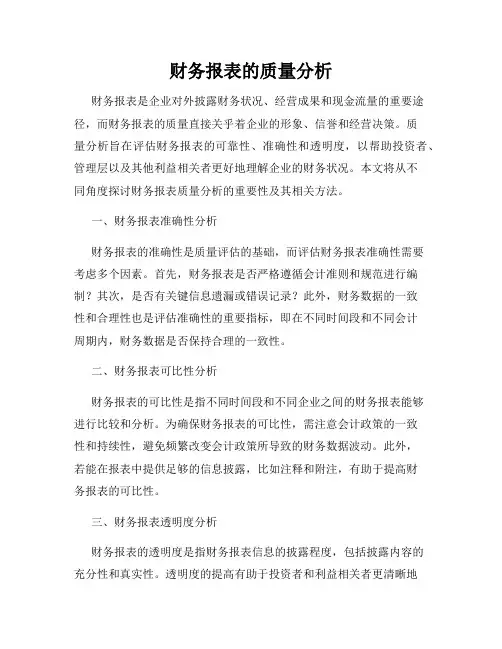 财务报表的质量分析

财务报表是企业对外披露财务状况、经营成果和现金流量的重要途径，而财务报表的质量直接关乎着企业的形象、信誉和经营决策。质量分析旨在评估财务报表的可靠性、准确性和透明度，以帮助投资者、管理层以及其他利益相关者更好地理解企业的财务状况。本文将从不同角度探讨财务报表质量分析的重要性及其相关方法。

一、财务报表准确性分析

财务报表的准确性是质量评估的基础，而评估财务报表准确性需要考虑多个因素。首先，财务报表是否严格遵循会计准则和规范进行编制？其次，是否有关键信息遗漏或错误记录？此外，财务数据的一致性和合理性也是评估准确性的重要指标，即在不同时间段和不同会计周期内，财务数据是否保持合理的一致性。

二、财务报表可比性分析

财务报表的可比性是指不同时间段和不同企业之间的财务报表能够进行比较和分析。为确保财务报表的可比性，需注意会计政策的一致性和持续性，避免频繁改变会计政策所导致的财务数据波动。此外，若能在报表中提供足够的信息披露，比如注释和附注，有助于提高财务报表的可比性。

三、财务报表透明度分析

财务报表的透明度是指财务报表信息的披露程度，包括披露内容的充分性和真实性。透明度的提高有助于投资者和利益相关者更清晰地